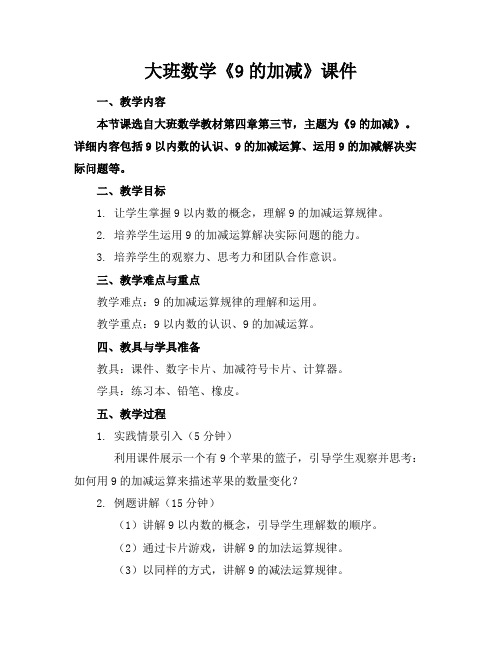 大班数学《9 的加减》课件

一、教学内容

本节课选自大班数学教材第四章第三节，主题为《9 的加减》。详细内容包括 9 以内数的认识、9 的加减运算、运用 9 的加减解决实际问题等。

二、教学目标

1. 让学生掌握 9 以内数的概念，理解 9 的加减运算规律。

2. 培养学生运用 9 的加减运算解决实际问题的能力。

3. 培养学生的观察力、思考力和团队合作意识。

三、教学难点与重点

教学难点：9 的加减运算规律的理解和运用。

教学重点：9 以内数的认识、9 的加减运算。

四、教具与学具准备

教具：课件、数字卡片、加减符号卡片、计算器。

学具：练习本、铅笔、橡皮。

五、教学过程

1. 实践情景引入（5 分钟）

利用课件展示一个有 9 个苹果的篮子，引导学生观察并思考：如何用 9 的加减运算来描述苹果的数量变化？

2. 例题讲解（15 分钟）

（1）讲解 9 以内数的概念，引导学生理解数的顺序。

（2）通过卡片游戏，讲解 9 的加法运算规律。

（3）以同样的方式，讲解 9 的减法运算规律。